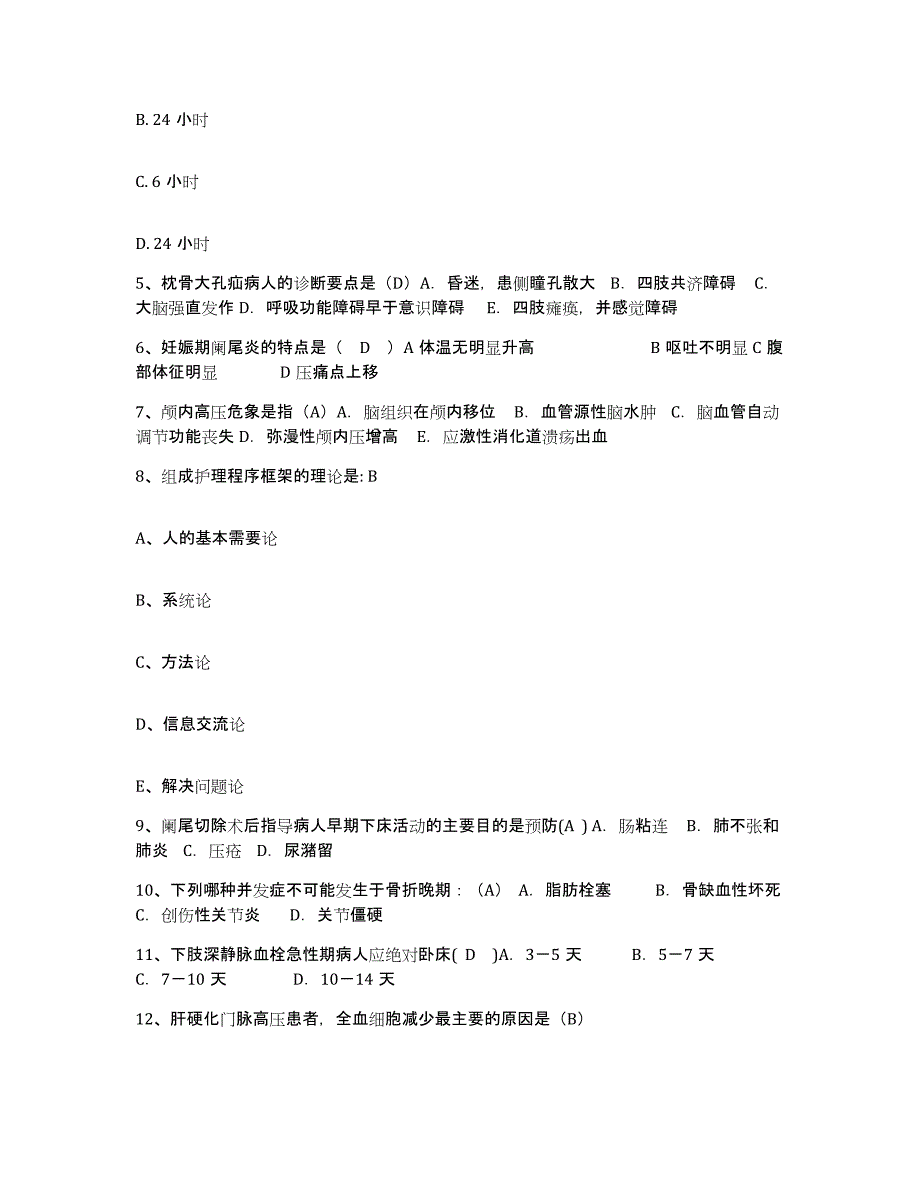 B. 24 小时

C. 6 小时

D. 24 小时

5、枕骨大孔疝病人的诊断要点是（D）A. 昏迷，患侧瞳孔散大 B. 四肢共济障碍 C. 大脑强直发作 D. 呼吸功能障碍早于意识障碍 E. 四肢瘫痪，并感觉障碍

6、妊娠期阑尾炎的特点是（ D ）A 体温无明显升高 B 呕吐不明显 C 腹部体征明显 D 压痛点上移

7、颅内高压危象是指（A）A. 脑组织在颅内移位 B. 血管源性脑水肿 C. 脑血管自动调节功能丧失 D. 弥漫性颅内压增高 E. 应激性消化道溃疡出血

8、组成护理程序框架的理论是: B

A、人的基本需要论

B、系统论

C、方法论

D、信息交流论

E、解决问题论

9、阑尾切除术后指导病人早期下床活动的主要目的是预防(A ) A. 肠粘连 B. 肺不张和肺炎 C. 压疮 D. 尿潴留

10、下列哪种并发症不可能发生于骨折晚期：（A） A. 脂肪栓塞 B. 骨缺血性坏死 C. 创伤性关节炎 D. 关节僵硬

11、下肢深静脉血栓急性期病人应绝对卧床( D )A. 3－5 天 B. 5－7 天 C. 7－10 天 D. 10－14 天

12、肝硬化门脉高压患者，全血细胞减少最主要的原因是（B）